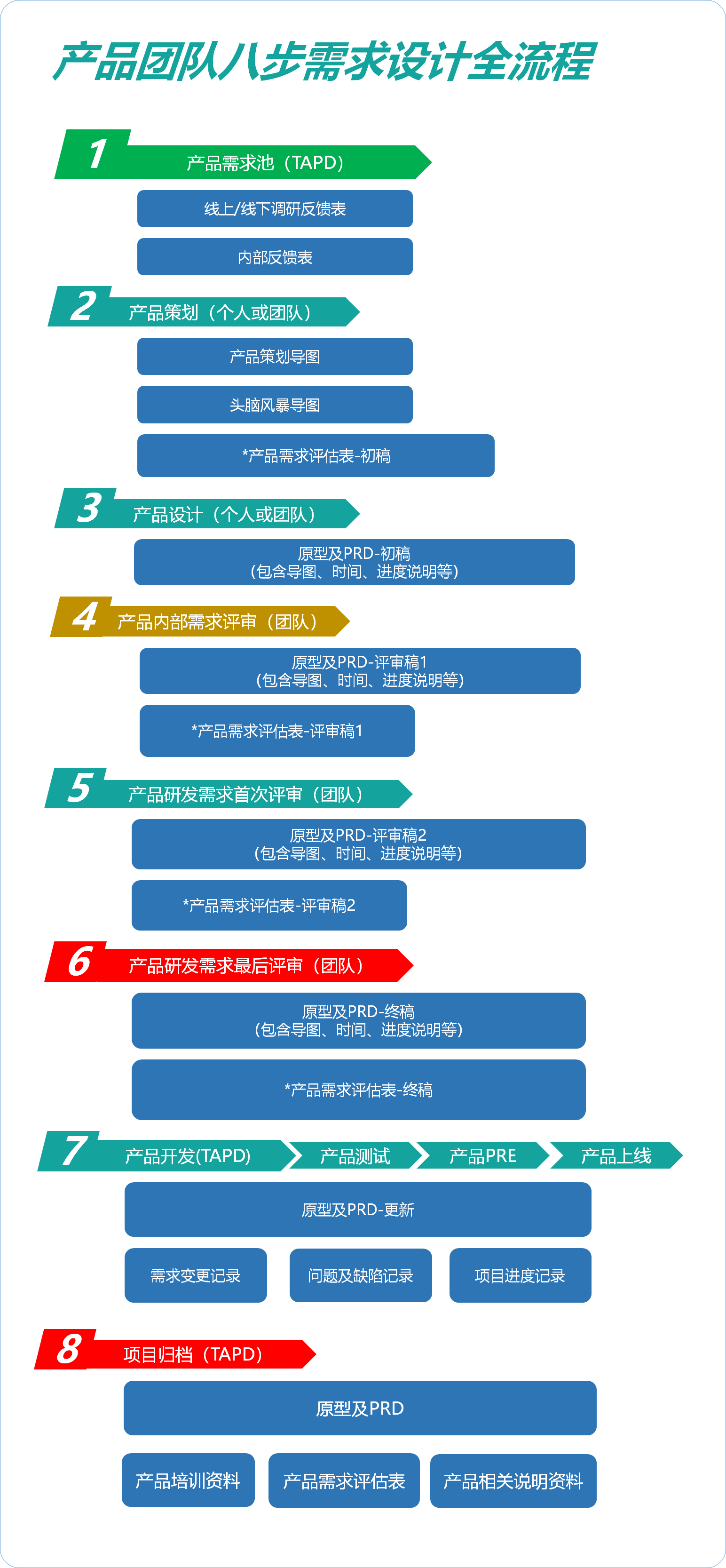 产品团队八步需求设计全流程

1 产品需求池（TAPD）

线上/线下调研反馈表

内部反馈表

2 产品策划（个人或团队）

产品策划导图

头脑风暴导图

*产品需求评估表-初稿

3 产品设计（个人或团队）

原型及PRD-初稿
（包含导图、时间、进度说明等）

4 产品内部需求评审（团队）

原型及PRD-评审稿1
（包含导图、时间、进度说明等）

*产品需求评估表-评审稿1

5 产品研发需求首次评审（团队）

原型及PRD-评审稿2
（包含导图、时间、进度说明等）

*产品需求评估表-评审稿2

6 产品研发需求最后评审（团队）

原型及PRD-终稿
（包含导图、时间、进度说明等）

*产品需求评估表-终稿

7 产品开发(TAPD) 产品测试 产品PRE 产品上线

原型及PRD-更新

需求变更记录

问题及缺陷记录

项目进度记录

8 项目归档（TAPD）

原型及PRD

产品培训资料

产品需求评估表

产品相关说明资料